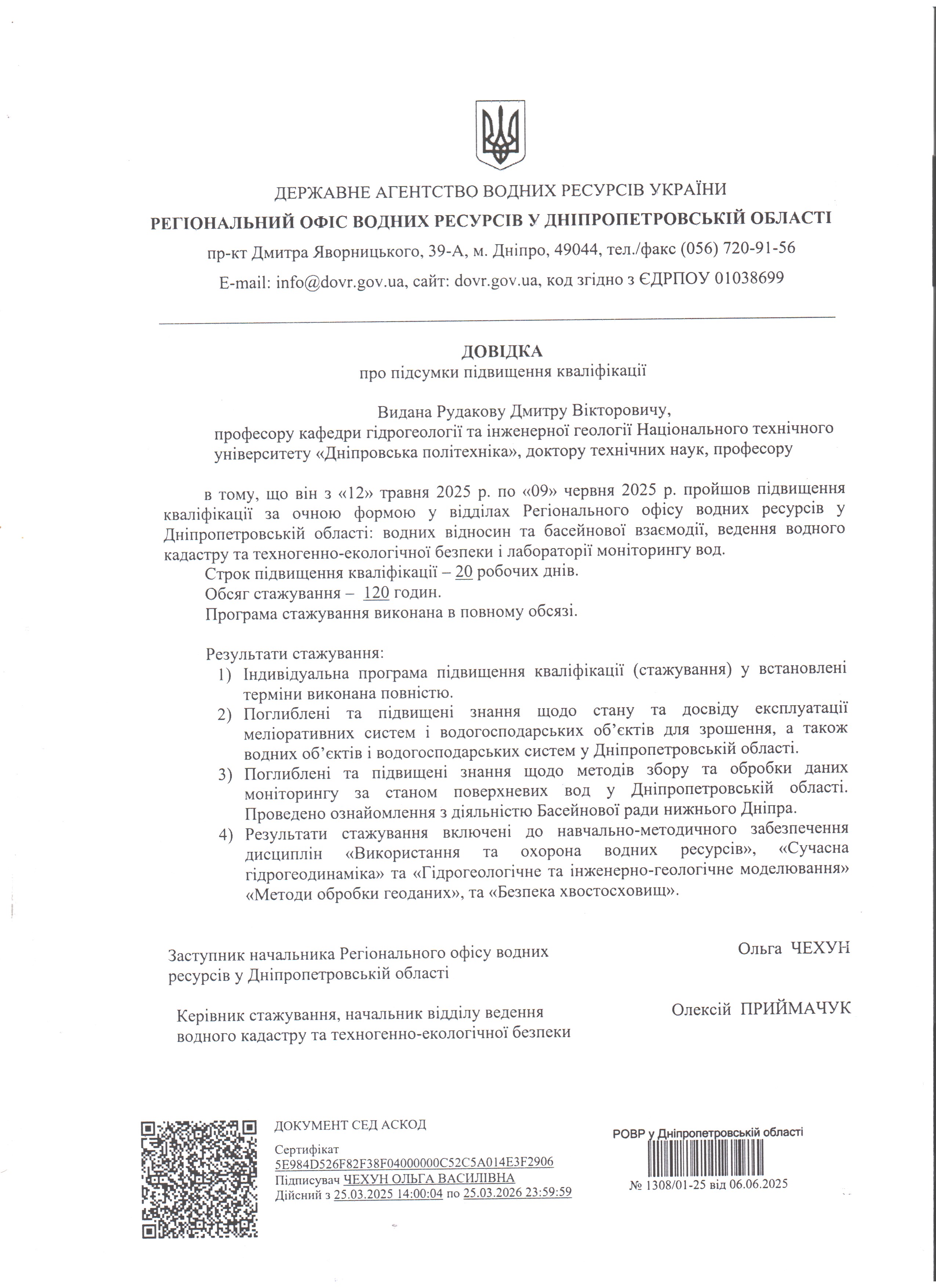 ДЕРЖАВНЕ АГЕНТСТВО ВОДНИХ РЕСУРСІВ УКРАЇНИ
РЕГІОНАЛЬНИЙ ОФІС ВОДНИХ РЕСУРСІВ У ДНІПРОПЕТРОВСЬКІЙ ОБЛАСТІ
пр-кт Дмитра Яворницького, 39-А, м. Дніпро, 49044, тел./факс (056) 720-91-56
E-mail: info@dovr.gov.ua, сайт: dovr.gov.ua, код згідно з ЄДРПОУ 01038699

ДОВІДКА
про підсумки підвищення кваліфікації

Видана Рудакову Дмитру Вікторовичу,
професору кафедри гідрогеології та інженерної геології Національного технічного університету «Дніпровська політехніка», доктору технічних наук, професору

в тому, що він з «12» травня 2025 р. по «09» червня 2025 р. пройшов підвищення кваліфікації за очною формою у відділах Регіонального офісу водних ресурсів у Дніпропетровській області: водних відносин та басейнової взаємодії, ведення водного кадастру та техногенно-екологічної безпеки і лабораторії моніторингу вод.
Строк підвищення кваліфікації – 20 робочих днів.
Обсяг стажування – 120 годин.
Програма стажування виконана в повному обсязі.

Результати стажування:
1) Індивідуальна програма підвищення кваліфікації (стажування) у встановлені терміни виконана повністю.
2) Поглиблені та підвищені знання щодо стану та досвіду експлуатації меліоративних систем і водогосподарських об'єктів для зрошення, а також водних об'єктів і водогосподарських систем у Дніпропетровській області.
3) Поглиблені та підвищені знання щодо методів збору та обробки даних моніторингу за станом поверхневих вод у Дніпропетровській області. Проведено ознайомлення з діяльністю Басейнової ради нижнього Дніпра.
4) Результати стажування включені до навчально-методичного забезпечення дисциплін «Використання та охорона водних ресурсів», «Сучасна гідрогеодинаміка» та «Гідрогеологічне та інженерно-геологічне моделювання» «Методи обробки геоданих», та «Безпека хвостосховищ».

Заступник начальника Регіонального офісу водних ресурсів у Дніпропетровській області
Ольга ЧЕХУН

Керівник стажування, начальник відділу ведення водного кадастру та техногенно-екологічної безпеки
Олексій ПРИЙМАЧУК

ДОКУМЕНТ СЕД АСКОД
Сертифікат
5E984D526F82F38F04000000C52C5A014E3F2906
Підписувач ЧЕХУН ОЛЬГА ВАСИЛІВНА
Дійсний з 25.03.2025 14:00:04 по 25.03.2026 23:59:59

РОВР у Дніпропетровській області
№ 1308/01-25 від 06.06.2025